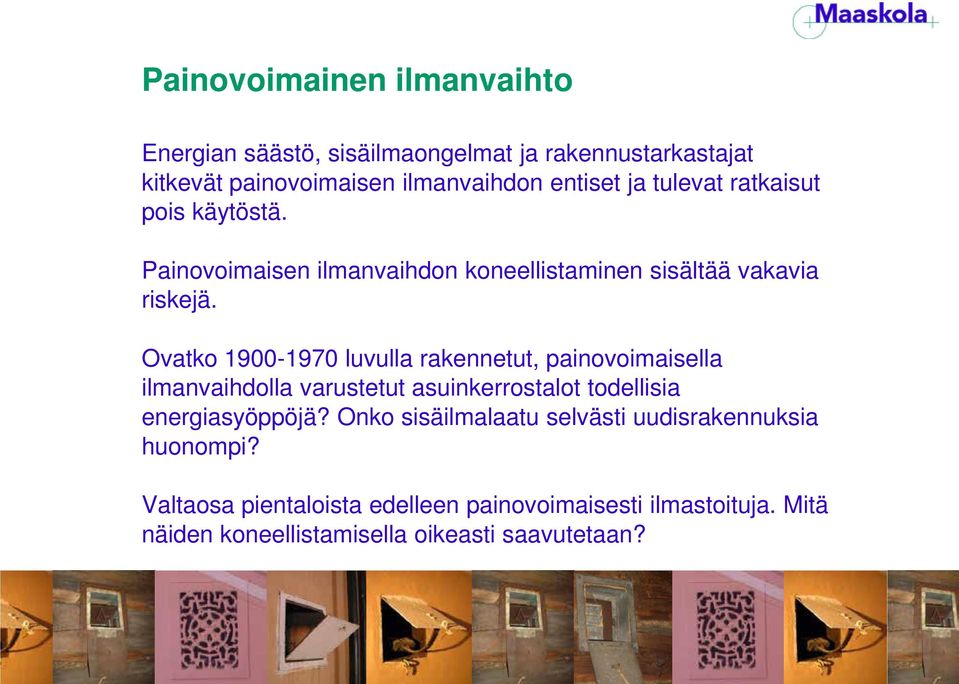 Maaskola

Painovoimainen ilmanvaihto

Energian säästö, sisäilmaongelmat ja rakennustarkastajat kitkevät painovoimaisen ilmanvaihdon entiset ja tulevat ratkaisut pois käytöstä.

Painovoimaisen ilmanvaihdon koneellistaminen sisältää vakavia riskejä.

Ovatko 1900-1970 luvulla rakennetut, painovoimaisella ilmanvaihdolla varustetut asuinkerrostalot todellisia energiasyöppöjä? Onko sisäilmalaatu selvästi uudisrakennuksia huonompi?

Valtaosa pientaloista edelleen painovoimaisesti ilmastoituja. Mitä näiden koneellistamisella oikeasti saavutetaan?